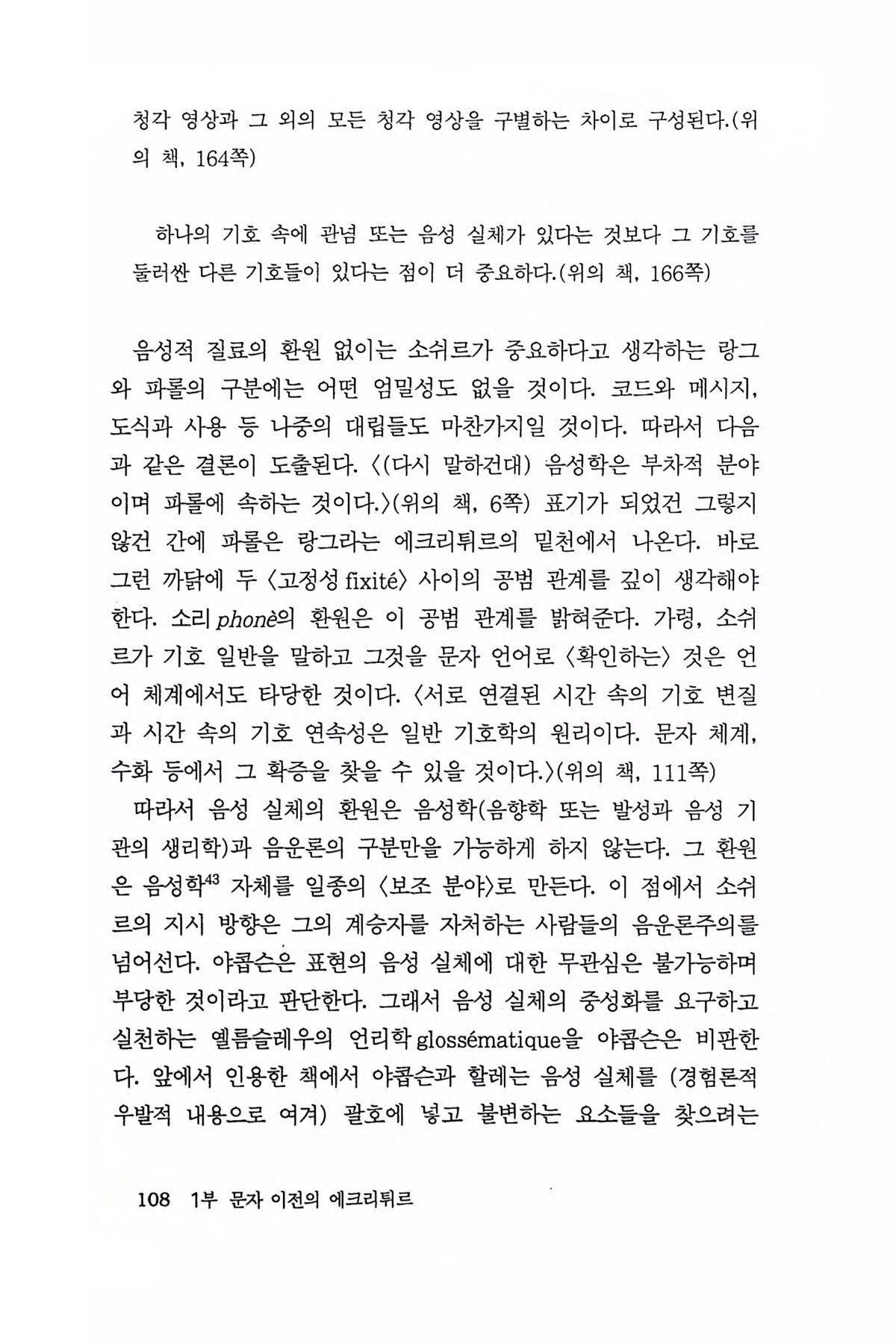 청각 영상과 그 외의 모든 청각 영상을 구별하는 차이로 구성된다.(위의 책, 164쪽)

하나의 기호 속에 관념 또는 음성 실체가 있다는 것보다 그 기호를 둘러싼 다른 기호들이 있다는 점이 더 중요하다.(위의 책, 166쪽)

음성적 질료의 환원 없이는 소쉬르가 중요하다고 생각하는 랑그와 파롤의 구분에는 어떤 엄밀성도 없을 것이다. 코드와 메시지, 도식과 사용 등 나중의 대립들도 마찬가지일 것이다. 따라서 다음과 같은 결론이 도출된다. 〈(다시 말하건대) 음성학은 부차적 분야이며 파롤에 속하는 것이다.〉(위의 책, 6쪽) 표기가 되었건 그렇지 않건 간에 파롤은 랑그라는 에크리튀르의 밑천에서 나온다. 바로 그런 까닭에 두 〈고정성 fixité〉 사이의 공범 관계를 깊이 생각해야 한다. 소리 phonè의 환원은 이 공범 관계를 밝혀준다. 가령, 소쉬르가 기호 일반을 말하고 그것을 문자 언어로 〈확인하는〉 것은 언어 체계에서도 타당한 것이다. 〈서로 연결된 시간 속의 기호 변질과 시간 속의 기호 연속성은 일반 기호학의 원리이다. 문자 체계, 수화 등에서 그 확증을 찾을 수 있을 것이다.〉(위의 책, 111쪽)

따라서 음성 실체의 환원은 음성학(음향학 또는 발성과 음성 기관의 생리학)과 음운론의 구분만을 가능하게 하지 않는다. 그 환원은 음성학$^{43}$ 자체를 일종의 〈보조 분야〉로 만든다. 이 점에서 소쉬르의 지시 방향은 그의 계승자를 자처하는 사람들의 음운론주의를 넘어선다. 야콥슨은 표현의 음성 실체에 대한 무관심은 불가능하며 부당한 것이라고 판단한다. 그래서 음성 실체의 중성화를 요구하고 실천하는 옐름슬레우의 언리학 glossématique을 야콥슨은 비판한다. 앞에서 인용한 책에서 야콥슨과 할레는 음성 실체를 (경험론적 우발적 내용으로 여겨) 괄호에 넣고 불변하는 요소들을 찾으려는

108 1부 문자 이전의 에크리튀르